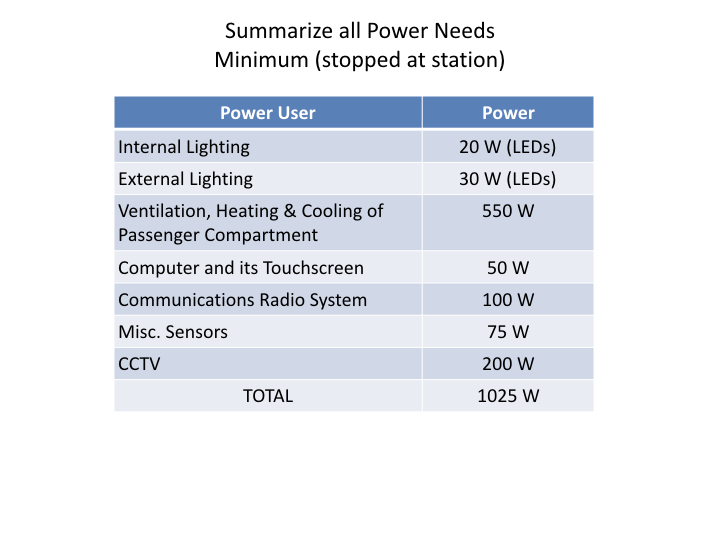 Summarize all Power Needs
Minimum (stopped at station)

| Power User | Power |
|---|---|
| Internal Lighting | 20 W (LEDs) |
| External Lighting | 30 W (LEDs) |
| Ventilation, Heating & Cooling of Passenger Compartment | 550 W |
| Computer and its Touchscreen | 50 W |
| Communications Radio System | 100 W |
| Misc. Sensors | 75 W |
| CCTV | 200 W |
| TOTAL | 1025 W |